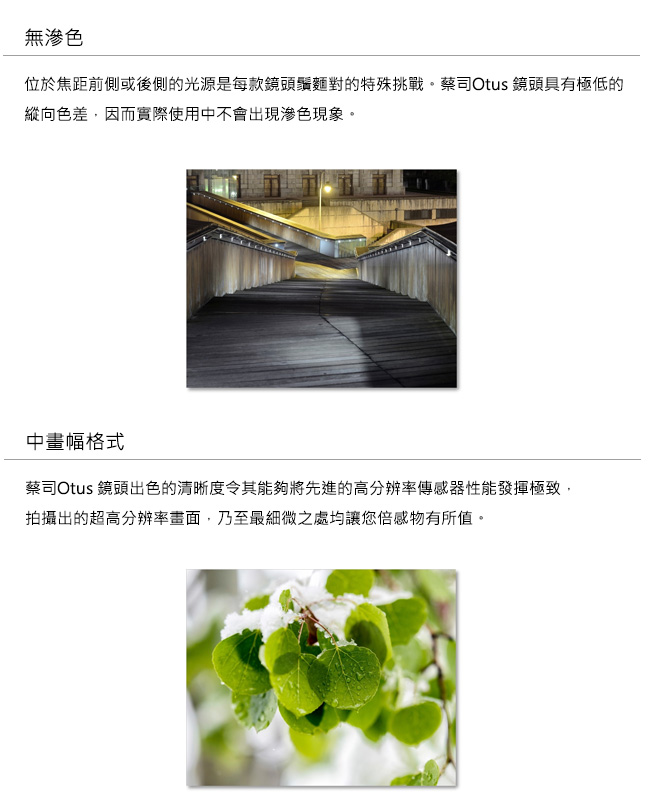 無滲色

位於焦距前側或後側的光源是每款鏡頭鬚麵對的特殊挑戰。蔡司Otus 鏡頭具有極低的縱向色差，因而實際使用中不會出現滲色現象。

中畫幅格式

蔡司Otus 鏡頭出色的清晰度令其能夠將先進的高分辨率傳感器性能發揮極致，拍攝出的超高分辨率畫面，乃至最細微之處均讓您倍感物有所值。